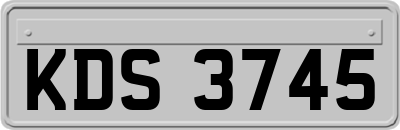 KDS 3745